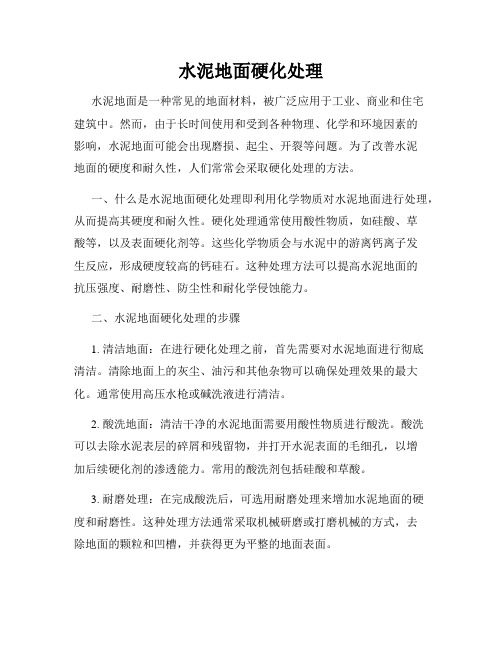 水泥地面硬化处理

水泥地面是一种常见的地面材料，被广泛应用于工业、商业和住宅建筑中。然而，由于长时间使用和受到各种物理、化学和环境因素的影响，水泥地面可能会出现磨损、起尘、开裂等问题。为了改善水泥地面的硬度和耐久性，人们常常会采取硬化处理的方法。

一、什么是水泥地面硬化处理即利用化学物质对水泥地面进行处理，从而提高其硬度和耐久性。硬化处理通常使用酸性物质，如硅酸、草酸等，以及表面硬化剂等。这些化学物质会与水泥中的游离钙离子发生反应，形成硬度较高的钙硅石。这种处理方法可以提高水泥地面的抗压强度、耐磨性、防尘性和耐化学侵蚀能力。

二、水泥地面硬化处理的步骤

1. 清洁地面：在进行硬化处理之前，首先需要对水泥地面进行彻底清洁。清除地面上的灰尘、油污和其他杂物可以确保处理效果的最大化。通常使用高压水枪或碱洗液进行清洁。

2. 酸洗地面：清洁干净的水泥地面需要用酸性物质进行酸洗。酸洗可以去除水泥表层的碎屑和残留物，并打开水泥表面的毛细孔，以增加后续硬化剂的渗透能力。常用的酸洗剂包括硅酸和草酸。

3. 耐磨处理：在完成酸洗后，可选用耐磨处理来增加水泥地面的硬度和耐磨性。这种处理方法通常采取机械研磨或打磨机械的方式，去除地面的颗粒和凹槽，并获得更为平整的地面表面。